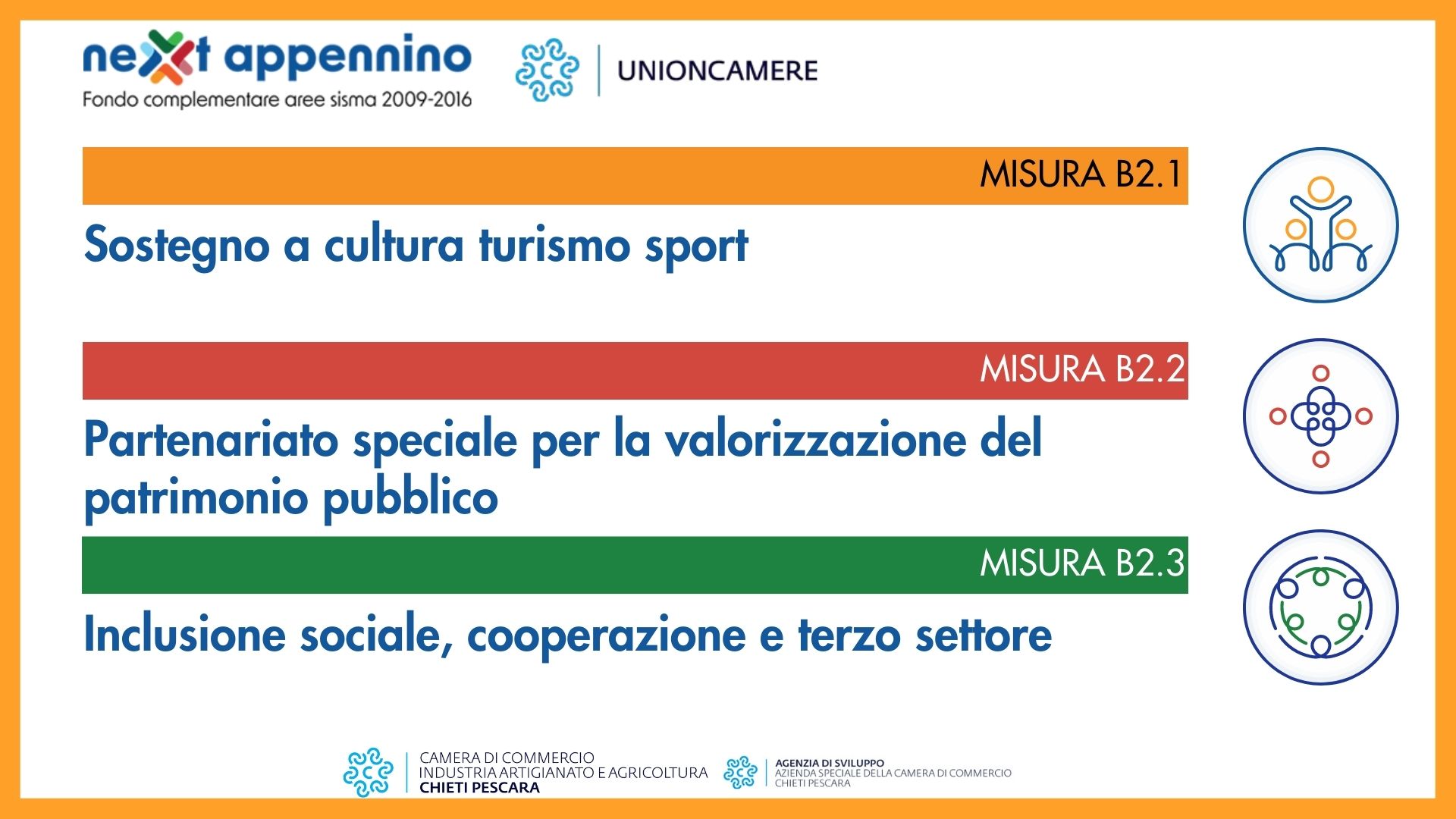 next appennino
Fondo complementare aree sisma 2009-2016

UNIONCAMERE

MISURA B2.1

Sostegno a cultura turismo sport

MISURA B2.2

Partenariato speciale per la valorizzazione del patrimonio pubblico

MISURA B2.3

Inclusione sociale, cooperazione e terzo settore

CAMERA DI COMMERCIO
INDUSTRIA ARTIGIANATO E AGRICOLTURA
CHIETI PESCARA

AGENZIA DI SVILUPPO
AZIENDA SPECIALE DELLA CAMERA DI COMMERCIO
CHIETI PESCARA